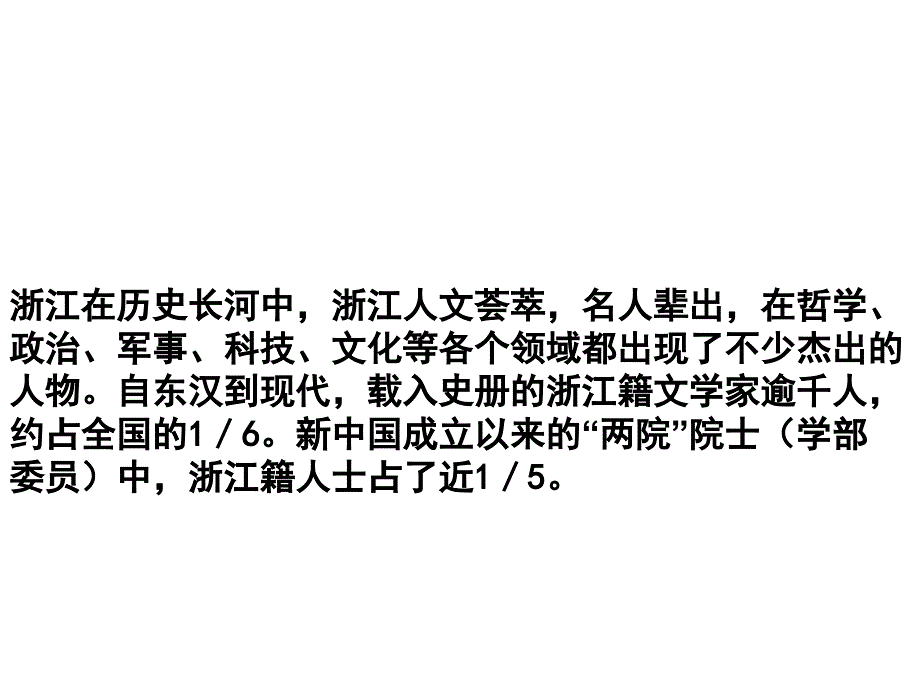 浙江在历史长河中，浙江人文荟萃，名人辈出，在哲学、政治、军事、科技、文化等各个领域都出现了不少杰出的人物。自东汉到现代，载入史册的浙江籍文学家逾千人，约占全国的1／6。新中国成立以来的“两院”院士（学部委员）中，浙江籍人士占了近1／5。